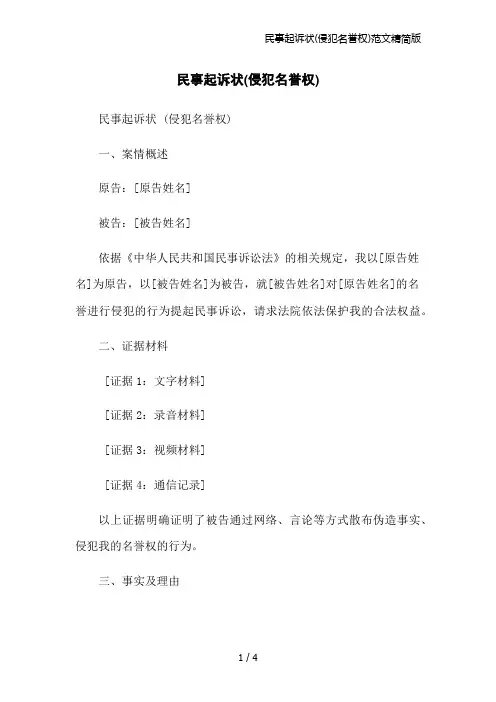 民事起诉状(侵犯名誉权)范文精简版

民事起诉状(侵犯名誉权)

民事起诉状（侵犯名誉权）

一、案情概述

原告：[原告姓名]

被告：[被告姓名]

依据《中华人民共和国民事诉讼法》的相关规定，我以[原告姓名]为原告，以[被告姓名]为被告，就[被告姓名]对[原告姓名]的名誉进行侵犯的行为提起民事诉讼，请求法院依法保护我的合法权益。

二、证据材料

[证据 1：文字材料]

[证据 2：录音材料]

[证据 3：视频材料]

[证据 4：通信记录]

以上证据明确证明了被告通过网络、言论等方式散布伪造事实、侵犯我的名誉权的行为。

三、事实及理由

1 / 4